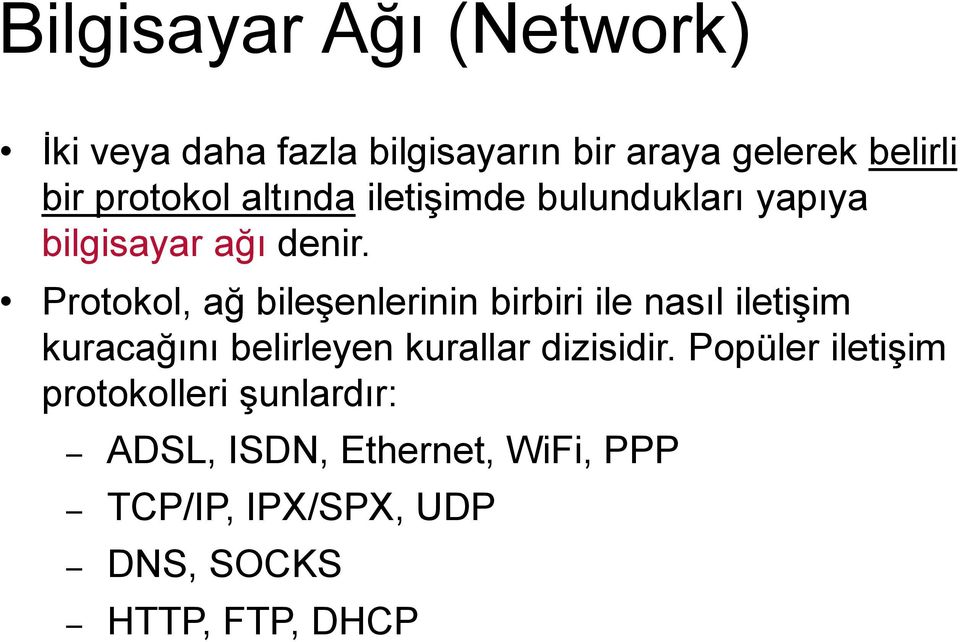 Bilgisayar Ağı (Network)

• İki veya daha fazla bilgisayarın bir araya gelerek belirli bir protokol altında iletişimde bulundukları yapıya bilgisayar ağı denir.

• Protokol, ağ bileşenlerinin birbiri ile nasıl iletişim kuracağını belirleyen kurallar dizisidir. Popüler iletişim protokolleri şunlardır:

– ADSL, ISDN, Ethernet, WiFi, PPP

– TCP/IP, IPX/SPX, UDP

– DNS, SOCKS

– HTTP, FTP, DHCP